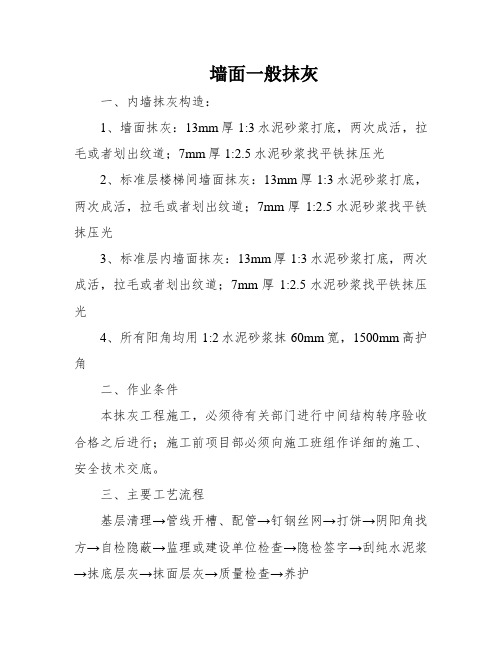 墙面一般抹灰

一、内墙抹灰构造：

1、墙面抹灰：13mm 厚 1:3 水泥砂浆打底，两次成活，拉毛或者划出纹道；7mm 厚 1:2.5 水泥砂浆找平铁抹压光

2、标准层楼梯间墙面抹灰：13mm 厚 1:3 水泥砂浆打底，两次成活，拉毛或者划出纹道；7mm 厚 1:2.5 水泥砂浆找平铁抹压光

3、标准层内墙面抹灰：13mm 厚 1:3 水泥砂浆打底，两次成活，拉毛或者划出纹道；7mm 厚 1:2.5 水泥砂浆找平铁抹压光

4、所有阳角均用 1:2 水泥砂浆抹 60mm 宽，1500mm 高护角

二、作业条件

本抹灰工程施工，必须待有关部门进行中间结构转序验收合格之后进行；施工前项目部必须向施工班组作详细的施工、安全技术交底。

三、主要工艺流程

基层清理→管线开槽、配管→钉钢丝网→打饼→阴阳角找方→自检隐蔽→监理或建设单位检查→隐检签字→刮纯水泥浆→抹底层灰→抹面层灰→质量检查→养护